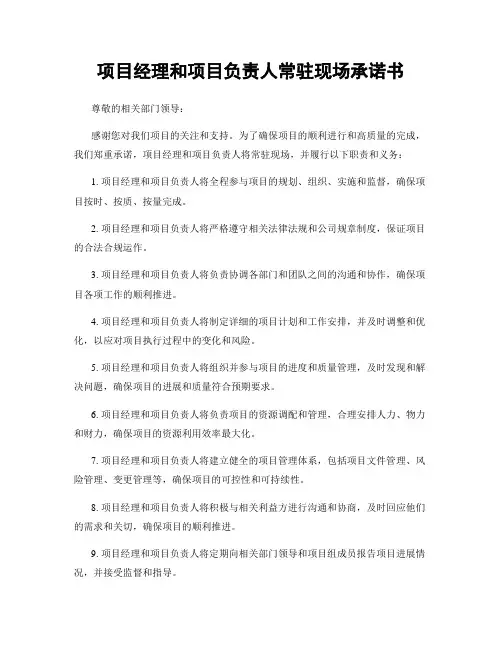 项目经理和项目负责人常驻现场承诺书

尊敬的相关部门领导：

感谢您对我们项目的关注和支持。为了确保项目的顺利进行和高质量的完成，我们郑重承诺，项目经理和项目负责人将常驻现场，并履行以下职责和义务：

1. 项目经理和项目负责人将全程参与项目的规划、组织、实施和监督，确保项目按时、按质、按量完成。

2. 项目经理和项目负责人将严格遵守相关法律法规和公司规章制度，保证项目的合法合规运作。

3. 项目经理和项目负责人将负责协调各部门和团队之间的沟通和协作，确保项目各项工作的顺利推进。

4. 项目经理和项目负责人将制定详细的项目计划和工作安排，并及时调整和优化，以应对项目执行过程中的变化和风险。

5. 项目经理和项目负责人将组织并参与项目的进度和质量管理，及时发现和解决问题，确保项目的进展和质量符合预期要求。

6. 项目经理和项目负责人将负责项目的资源调配和管理，合理安排人力、物力和财力，确保项目的资源利用效率最大化。

7. 项目经理和项目负责人将建立健全的项目管理体系，包括项目文件管理、风险管理、变更管理等，确保项目的可控性和可持续性。

8. 项目经理和项目负责人将积极与相关利益方进行沟通和协商，及时回应他们的需求和关切，确保项目的顺利推进。

9. 项目经理和项目负责人将定期向相关部门领导和项目组成员报告项目进展情况，并接受监督和指导。